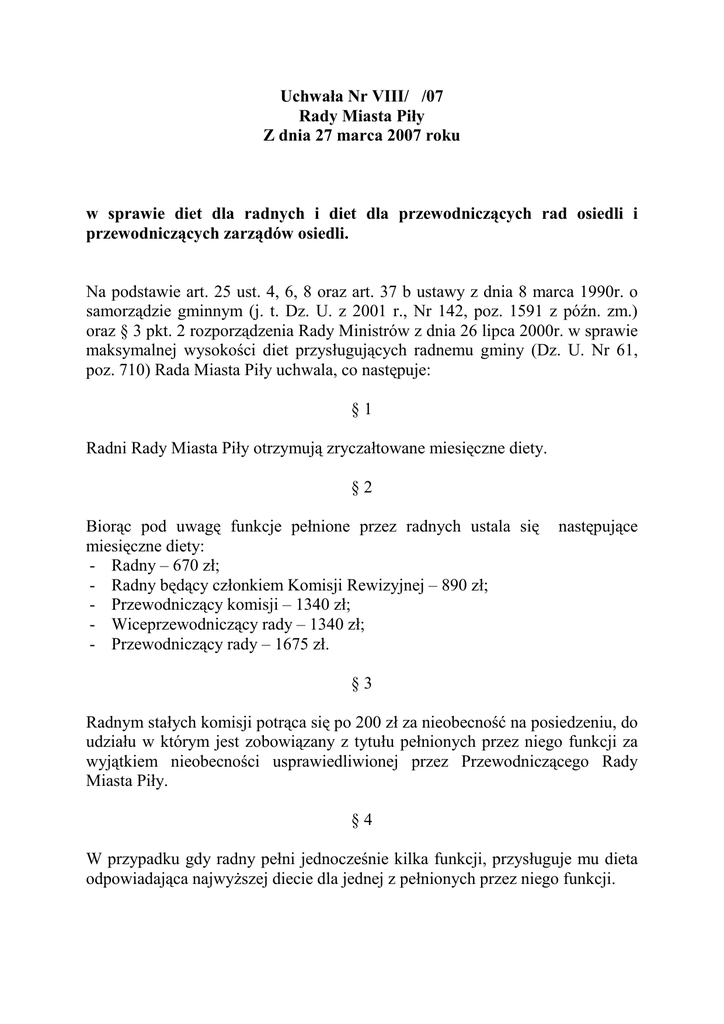 Uchwała Nr VIII/ /07
Rady Miasta Piły
Z dnia 27 marca 2007 roku

w sprawie diet dla radnych i diet dla przewodniczących rad osiedli i przewodniczących zarządów osiedli.

Na podstawie art. 25 ust. 4, 6, 8 oraz art. 37 b ustawy z dnia 8 marca 1990r. o samorządzie gminnym (j. t. Dz. U. z 2001 r., Nr 142, poz. 1591 z późn. zm.) oraz § 3 pkt. 2 rozporządzenia Rady Ministrów z dnia 26 lipca 2000r. w sprawie maksymalnej wysokości diet przysługujących radnemu gminy (Dz. U. Nr 61, poz. 710) Rada Miasta Piły uchwala, co następuje:

§ 1

Radni Rady Miasta Piły otrzymują zryczałtowane miesięczne diety.

§ 2

Biorąc pod uwagę funkcje pełnione przez radnych ustala się następujące miesięczne diety:
- Radny – 670 zł;
- Radny będący członkiem Komisji Rewizyjnej – 890 zł;
- Przewodniczący komisji – 1340 zł;
- Wiceprzewodniczący rady – 1340 zł;
- Przewodniczący rady – 1675 zł.

§ 3

Radnym stałych komisji potrąca się po 200 zł za nieobecność na posiedzeniu, do udziału w którym jest zobowiązany z tytułu pełnionych przez niego funkcji za wyjątkiem nieobecności usprawiedliwionej przez Przewodniczącego Rady Miasta Piły.

§ 4

W przypadku gdy radny pełni jednocześnie kilka funkcji, przysługuje mu dieta odpowiadająca najwyższej diecie dla jednej z pełnionych przez niego funkcji.